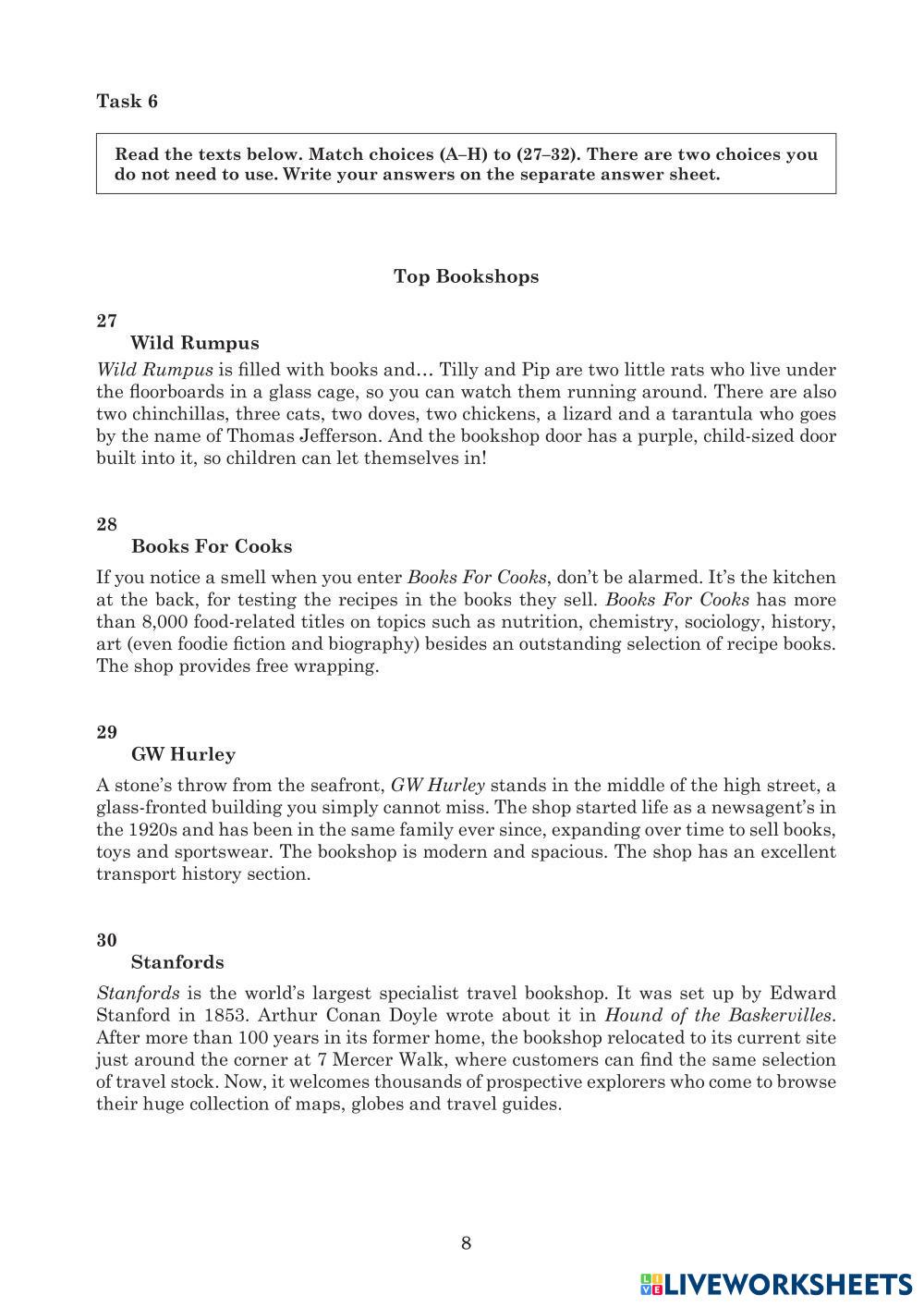 Task 6

Read the texts below. Match choices (A–H) to (27–32). There are two choices you do not need to use. Write your answers on the separate answer sheet.

Top Bookshops

27
Wild Rumpus
Wild Rumpus is filled with books and… Tilly and Pip are two little rats who live under the floorboards in a glass cage, so you can watch them running around. There are also two chinchillas, three cats, two doves, two chickens, a lizard and a tarantula who goes by the name of Thomas Jefferson. And the bookshop door has a purple, child-sized door built into it, so children can let themselves in!

28
Books For Cooks
If you notice a smell when you enter Books For Cooks, don't be alarmed. It's the kitchen at the back, for testing the recipes in the books they sell. Books For Cooks has more than 8,000 food-related titles on topics such as nutrition, chemistry, sociology, history, art (even foodie fiction and biography) besides an outstanding selection of recipe books. The shop provides free wrapping.

29
GW Hurley
A stone's throw from the seafront, GW Hurley stands in the middle of the high street, a glass-fronted building you simply cannot miss. The shop started life as a newsagent's in the 1920s and has been in the same family ever since, expanding over time to sell books, toys and sportswear. The bookshop is modern and spacious. The shop has an excellent transport history section.

30
Stanfords
Stanfords is the world's largest specialist travel bookshop. It was set up by Edward Stanford in 1853. Arthur Conan Doyle wrote about it in Hound of the Baskervilles. After more than 100 years in its former home, the bookshop relocated to its current site just around the corner at 7 Mercer Walk, where customers can find the same selection of travel stock. Now, it welcomes thousands of prospective explorers who come to browse their huge collection of maps, globes and travel guides.

8

LIVEWORKSHEETS